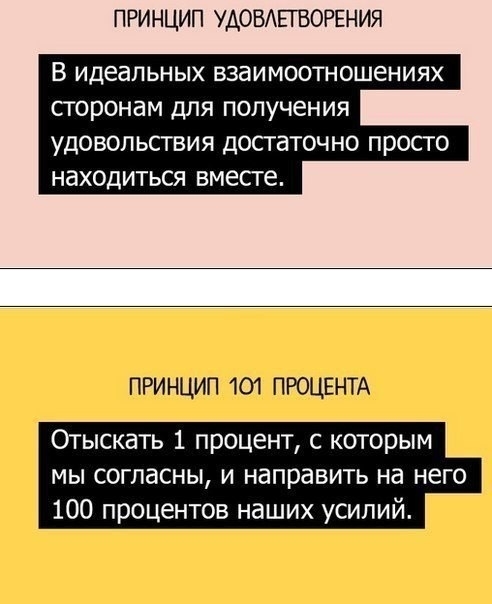 ПРИНЦИП УДОВЛЕТВОРЕНИЯ

В идеальных взаимоотношениях сторонам для получения удовольствия достаточно просто находиться вместе.

ПРИНЦИП 101 ПРОЦЕНТА

Отыскать 1 процент, с которым мы согласны, и направить на него 100 процентов наших усилий.